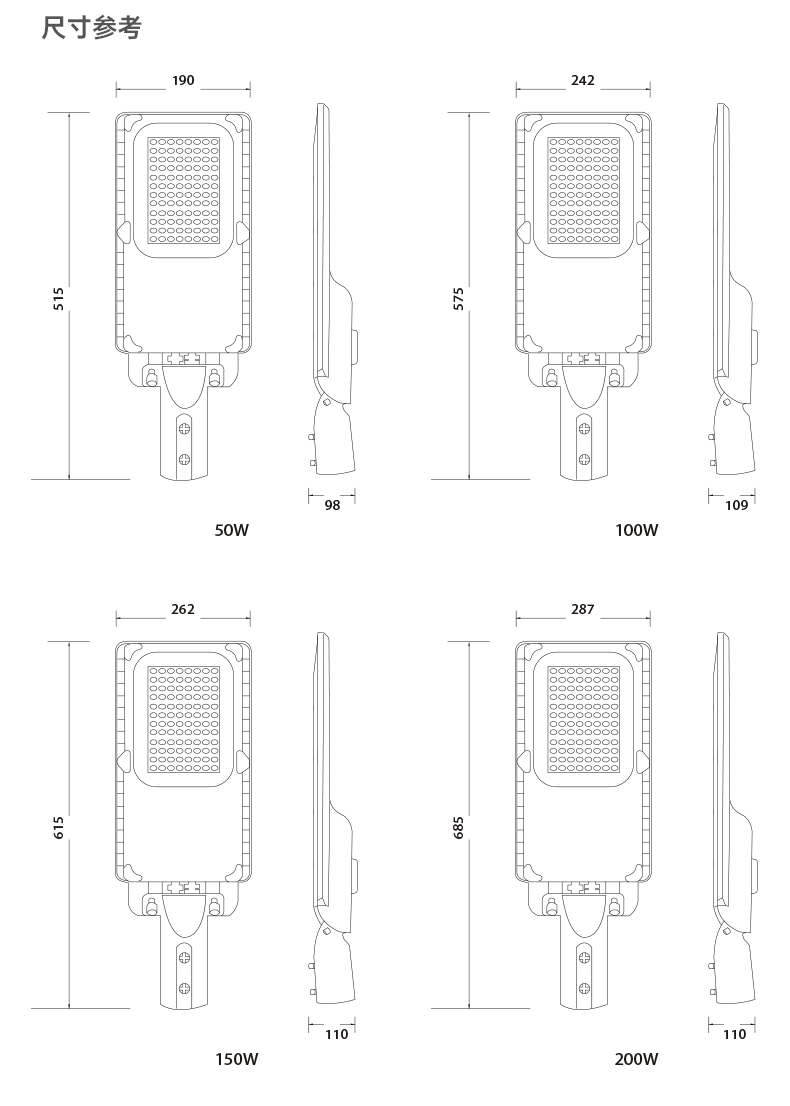 尺寸参考

190

515

98

50W

242

575

109

100W

262

615

110

150W

287

685

110

200W